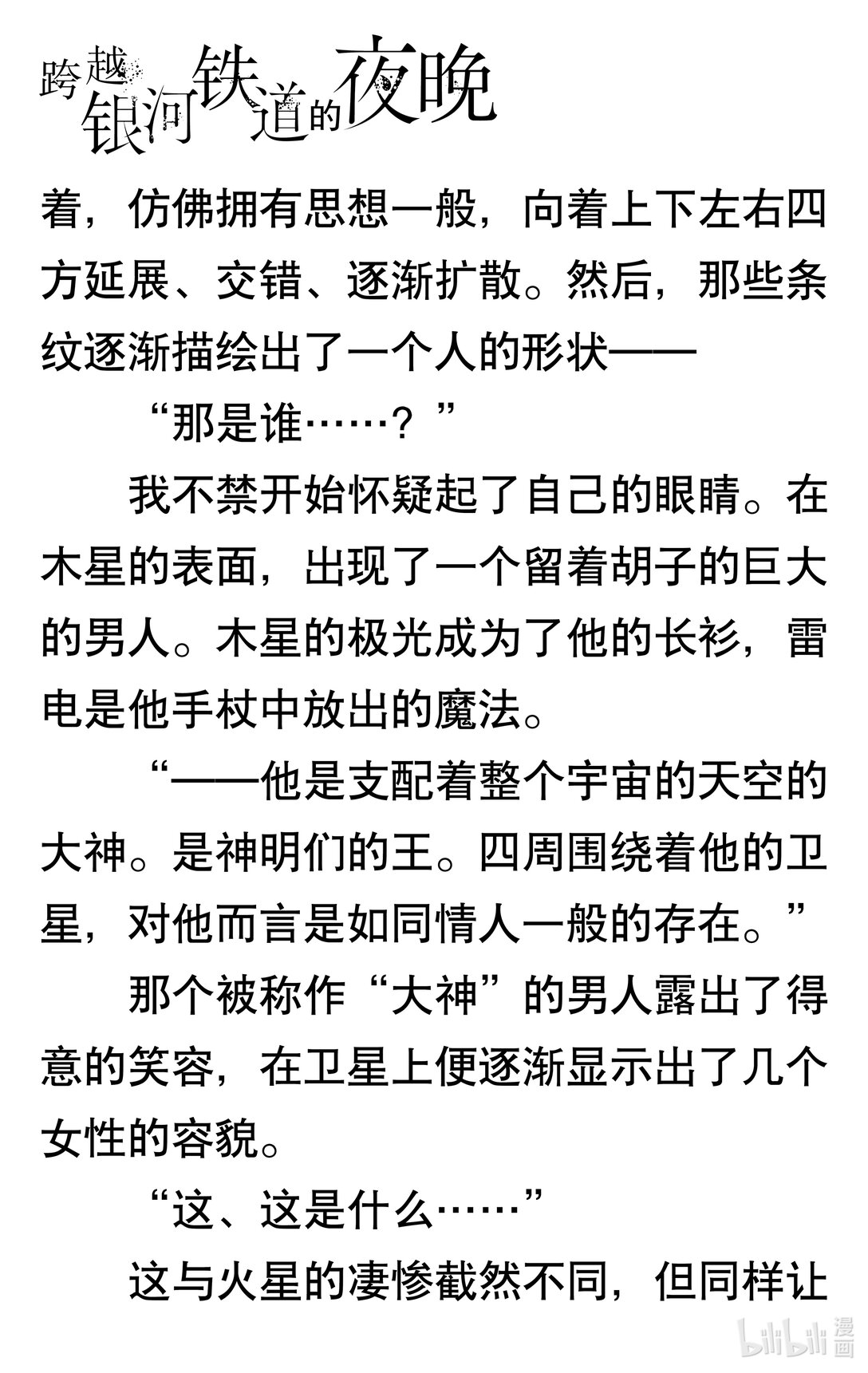 跨越银河铁道的夜晚

着，仿佛拥有思想一般，向着上下左右四方延展、交错、逐渐扩散。然后，那些条纹逐渐描绘出了一个人的形状——

“那是谁……？”

我不禁开始怀疑起了自己的眼睛。在木星的表面，出现了一个留着胡子的巨大的男人。木星的极光成为了他的长衫，雷电是他手杖中放出的魔法。

“——他是支配着整个宇宙的天空的大神。是神明们的王。四周围绕着他的卫星，对他而言是如同情人一般的存在。”

那个被称作“大神”的男人露出了得意的笑容，在卫星上便逐渐显示出了几个女性的容貌。

“这、这是什么……”

这与火星的凄惨截然不同，但同样让

bilibili 漫画